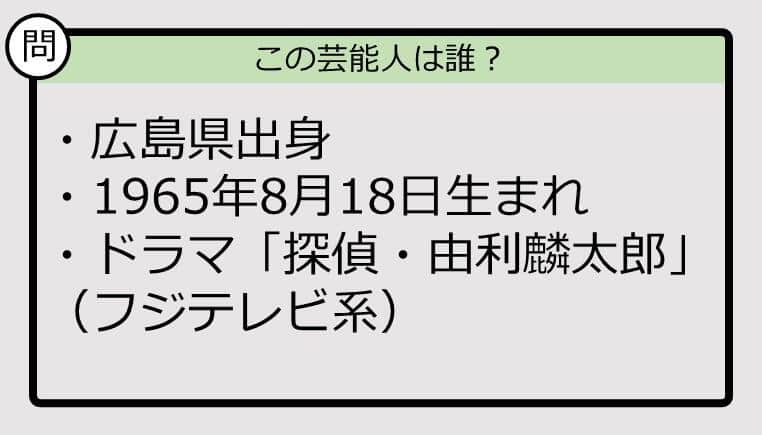 問

この芸能人は誰？

・広島県出身
・1965年8月18日生まれ
・ドラマ「探偵・由利麟太郎」（フジテレビ系）